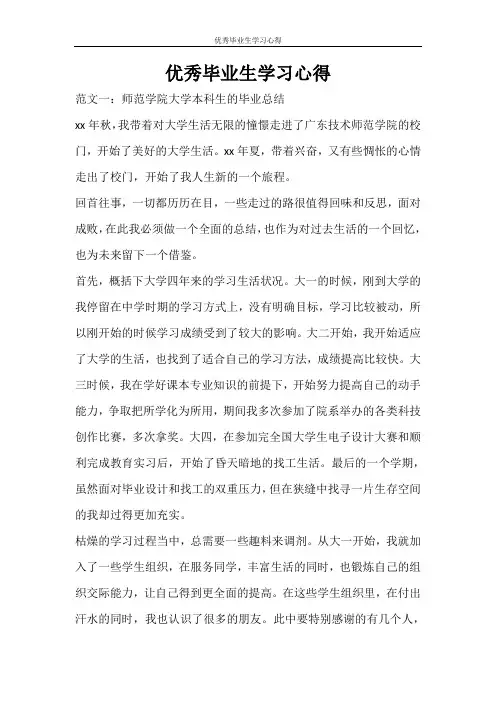 优秀毕业生学习心得

优秀毕业生学习心得

范文一：师范学院大学本科生的毕业总结

xx 年秋，我带着对大学生活无限的憧憬走进了广东技术师范学院的校门，开始了美好的大学生活。xx 年夏，带着兴奋，又有些惆怅的心情走出了校门，开始了我人生新的一个旅程。

回首往事，一切都历历在目，一些走过的路很值得回味和反思，面对成败，在此我必须做一个全面的总结，也作为对过去生活的一个回忆，也为未来留下一个借鉴。

首先，概括下大学四年来的学习生活状况。大一的时候，刚到大学的我停留在中学时期的学习方式上，没有明确目标，学习比较被动，所以刚开始的时候学习成绩受到了较大的影响。大二开始，我开始适应了大学的生活，也找到了适合自己的学习方法，成绩提高比较快。大三时候，我在学好课本专业知识的前提下，开始努力提高自己的动手能力，争取把所学化为所用，期间我多次参加了院系举办的各类科技创作比赛，多次拿奖。大四，在参加完全国大学生电子设计大赛和顺利完成教育实习后，开始了昏天暗地的找工生活。最后的一个学期，虽然面对毕业设计和找工的双重压力，但在狭缝中找寻一片生存空间的我却过得更加充实。

枯燥的学习过程当中，总需要一些趣料来调剂。从大一开始，我就加入了一些学生组织，在服务同学，丰富生活的同时，也锻炼自己的组织交际能力，让自己得到更全面的提高。在这些学生组织里，在付出汗水的同时，我也认识了很多的朋友。此中要特别感谢的有几个人，